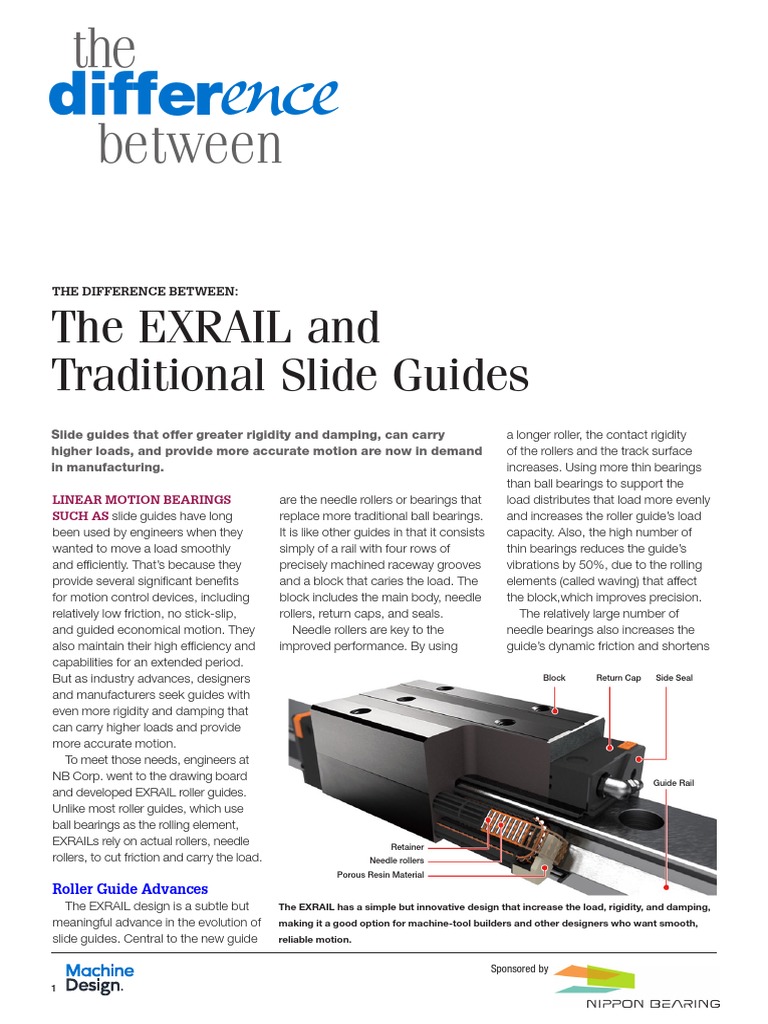 the
difference
between

THE DIFFERENCE BETWEEN:

The EXRAIL and Traditional Slide Guides

Slide guides that offer greater rigidity and damping, can carry higher loads, and provide more accurate motion are now in demand in manufacturing.

LINEAR MOTION BEARINGS SUCH AS slide guides have long been used by engineers when they wanted to move a load smoothly and efficiently. That's because they provide several significant benefits for motion control devices, including relatively low friction, no stick-slip, and guided economical motion. They also maintain their high efficiency and capabilities for an extended period. But as industry advances, designers and manufacturers seek guides with even more rigidity and damping that can carry higher loads and provide more accurate motion.

To meet those needs, engineers at NB Corp. went to the drawing board and developed EXRAIL roller guides. Unlike most roller guides, which use ball bearings as the rolling element, EXRAILs rely on actual rollers, needle rollers, to cut friction and carry the load.

Roller Guide Advances

The EXRAIL design is a subtle but meaningful advance in the evolution of slide guides. Central to the new guide are the needle rollers or bearings that replace more traditional ball bearings. It is like other guides in that it consists simply of a rail with four rows of precisely machined raceway grooves and a block that caries the load. The block includes the main body, needle rollers, return caps, and seals.

Needle rollers are key to the improved performance. By using a longer roller, the contact rigidity of the rollers and the track surface increases. Using more thin bearings than ball bearings to support the load distributes that load more evenly and increases the roller guide's load capacity. Also, the high number of thin bearings reduces the guide's vibrations by 50%, due to the rolling elements (called waving) that affect the block,which improves precision.

The relatively large number of needle bearings also increases the guide's dynamic friction and shortens

Block
Return Cap
Side Seal
Guide Rail
Retainer
Needle rollers
Porous Resin Material

The EXRAIL has a simple but innovative design that increase the load, rigidity, and damping, making it a good option for machine-tool builders and other designers who want smooth, reliable motion.

1 Machine Design.

Sponsored by
NIPPON BEARING